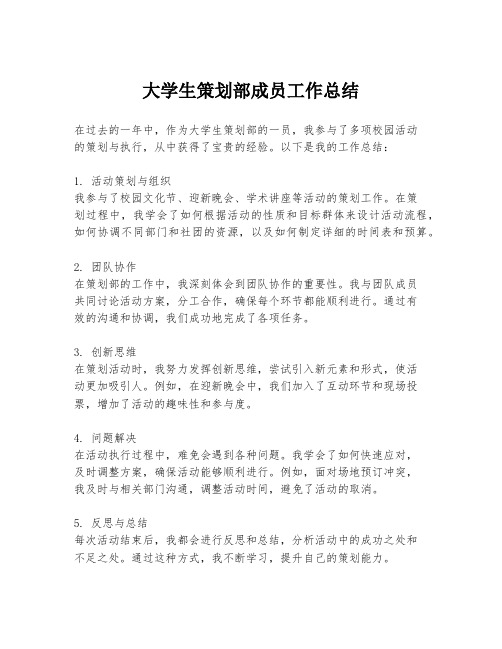 大学生策划部成员工作总结

在过去的一年中，作为大学生策划部的一员，我参与了多项校园活动的策划与执行，从中获得了宝贵的经验。以下是我的工作总结：

1. 活动策划与组织
我参与了校园文化节、迎新晚会、学术讲座等活动的策划工作。在策划过程中，我学会了如何根据活动的性质和目标群体来设计活动流程，如何协调不同部门和社团的资源，以及如何制定详细的时间表和预算。

2. 团队协作
在策划部的工作中，我深刻体会到团队协作的重要性。我与团队成员共同讨论活动方案，分工合作，确保每个环节都能顺利进行。通过有效的沟通和协调，我们成功地完成了各项任务。

3. 创新思维
在策划活动时，我努力发挥创新思维，尝试引入新元素和形式，使活动更加吸引人。例如，在迎新晚会中，我们加入了互动环节和现场投票，增加了活动的趣味性和参与度。

4. 问题解决
在活动执行过程中，难免会遇到各种问题。我学会了如何快速应对，及时调整方案，确保活动能够顺利进行。例如，面对场地预订冲突，我及时与相关部门沟通，调整活动时间，避免了活动的取消。

5. 反思与总结
每次活动结束后，我都会进行反思和总结，分析活动中的成功之处和不足之处。通过这种方式，我不断学习，提升自己的策划能力。